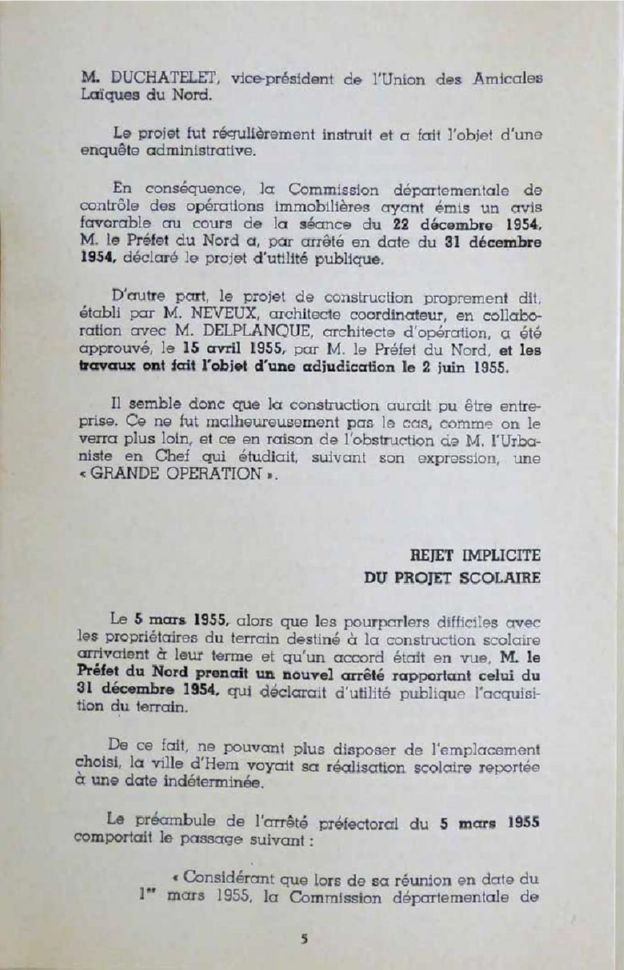 M. DUCHATELET, vice-président de l'Union des Amicales Laïques du Nord.

Le projet fut régulièrement instruit et a fait l'objet d'une enquête administrative.

En conséquence, la Commission départementale de contrôle des opérations immobilières ayant émis un avis favorable au cours de la séance du 22 décembre 1954, M. le Préfet du Nord a, par arrêté en date du 31 décembre 1954, déclaré le projet d'utilité publique.

D'autre part, le projet de construction proprement dit, établi par M. NEVEUX, architecte coordinateur, en collaboration avec M. DELPLANQUE, architecte d'opération, a été approuvé, le 15 avril 1955, par M. le Préfet du Nord, et les travaux ont fait l'objet d'une adjudication le 2 juin 1955.

Il semble donc que la construction aurait pu être entreprise. Ce ne fut malheureusement pas le cas, comme on le verra plus loin, et ce en raison de l'obstruction de M. l'Urbaniste en Chef qui étudiait, suivant son expression, une « GRANDE OPERATION ».

REJET IMPLICITE
DU PROJET SCOLAIRE

Le 5 mars 1955, alors que les pourparlers difficiles avec les propriétaires du terrain destiné à la construction scolaire arrivaient à leur terme et qu'un accord était en vue, M. le Préfet du Nord prenait un nouvel arrêté rapportant celui du 31 décembre 1954, qui déclarait d'utilité publique l'acquisition du terrain.

De ce fait, ne pouvant plus disposer de l'emplacement choisi, la ville d'Hem voyait sa réalisation scolaire reportée à une date indéterminée.

Le préambule de l'arrêté préfectoral du 5 mars 1955 comportait le passage suivant :

« Considérant que lors de sa réunion en date du 1er mars 1955, la Commission départementale de

5